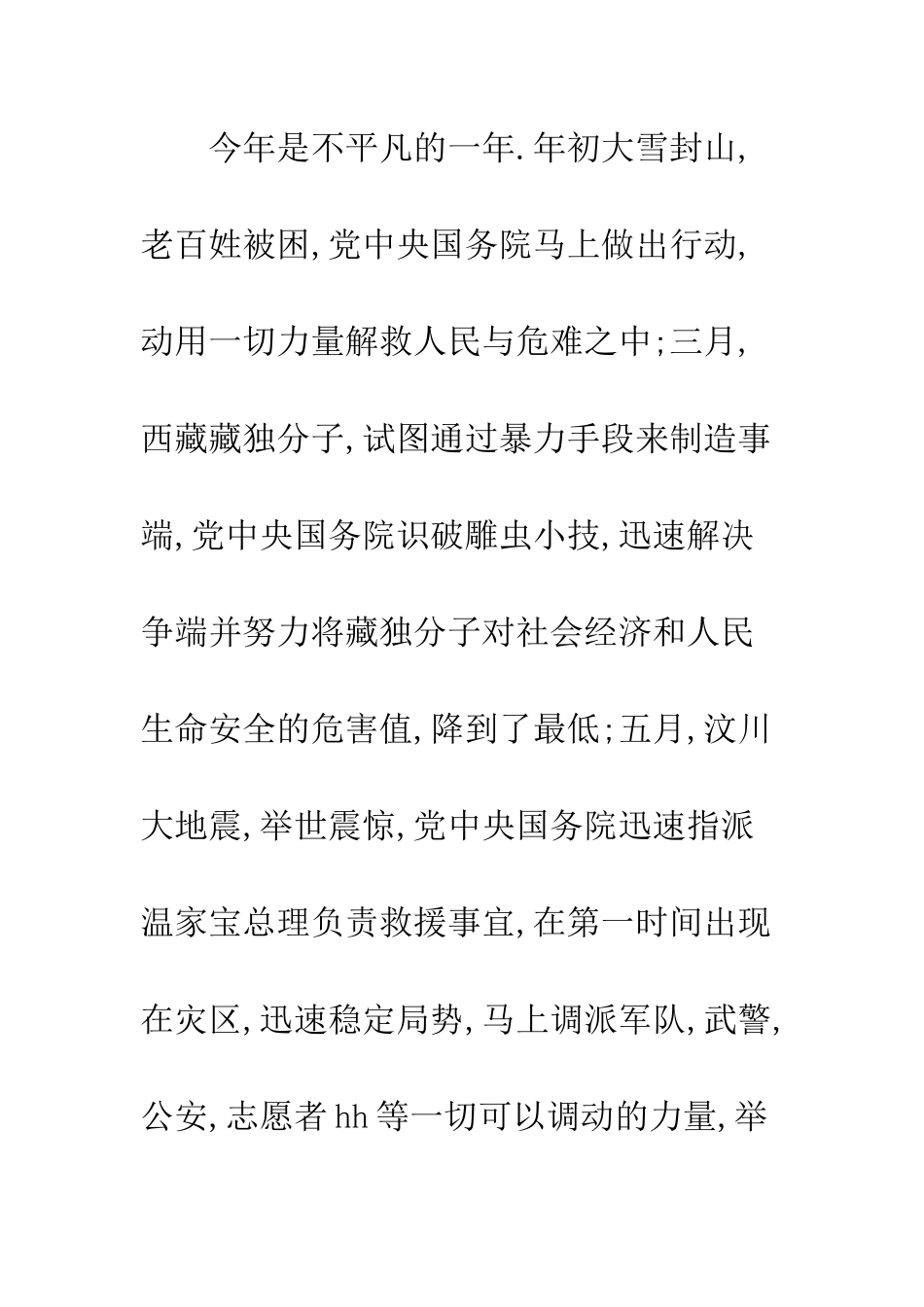 今年是不平凡的一年.年初大雪封山,老百姓被困,党中央国务院马上做出行动,动用一切力量解救人民与危难之中;三月,西藏藏独分子,试图通过暴力手段来制造事端,党中央国务院识破雕虫小技,迅速解决争端并努力将藏独分子对社会经济和人民生命安全的危害值,降到了最低;五月,汶川大地震,举世震惊,党中央国务院迅速指派温家宝总理负责救援事宜,在第一时间出现在灾区,迅速稳定局势,马上调派军队,武警,公安,志愿者hh等一切可以调动的力量,举